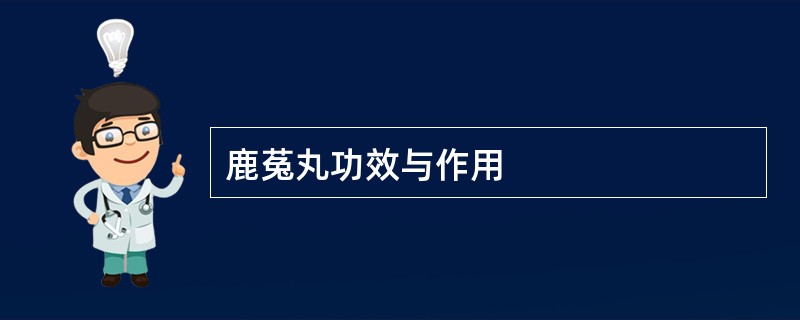 鹿菟丸功效与作用